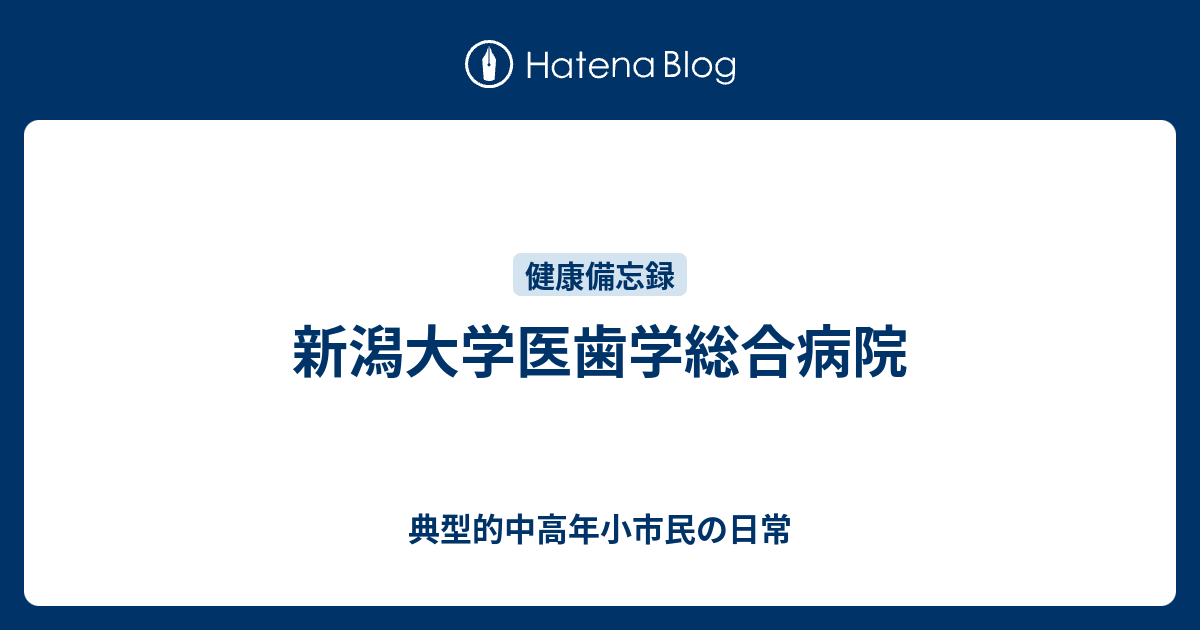 Hatena Blog

健康備忘録

新潟大学医歯学総合病院

典型的中高年小市民の日常